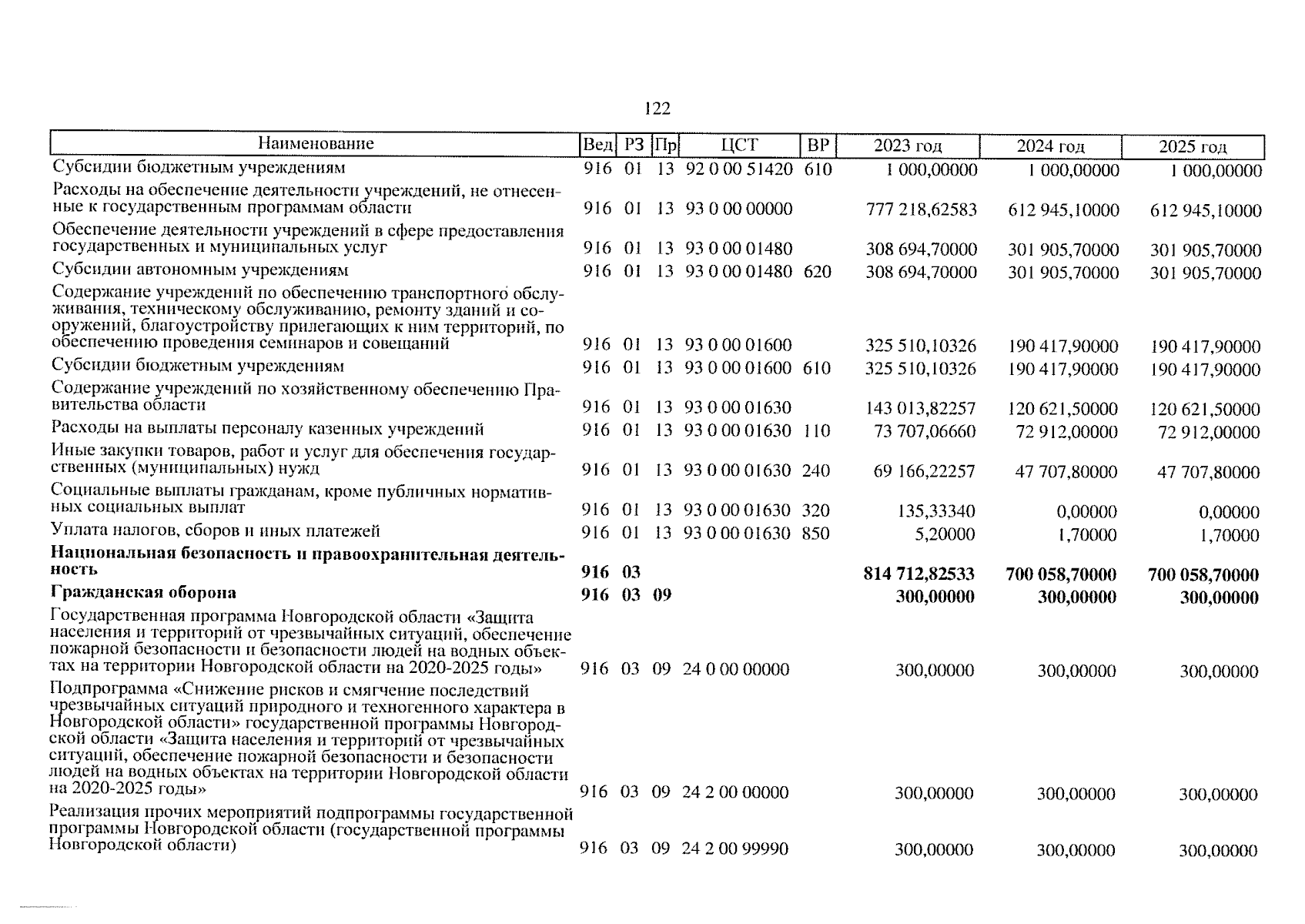 122

| Наименование | Вед | РЗ | Пр | ЦСТ | ВР | 2023 год | 2024 год | 2025 год |
|---|---|---|---|---|---|---|---|---|
| Субсидии бюджетным учреждениям | 916 | 01 | 13 | 92 0 00 51420 | 610 | 1 000,00000 | 1 000,00000 | 1 000,00000 |
| Расходы на обеспечение деятельности учреждений, не отнесенные к государственным программам области | 916 | 01 | 13 | 93 0 00 00000 | | 777 218,62583 | 612 945,10000 | 612 945,10000 |
| Обеспечение деятельности учреждений в сфере предоставления государственных и муниципальных услуг | 916 | 01 | 13 | 93 0 00 01480 | | 308 694,70000 | 301 905,70000 | 301 905,70000 |
| Субсидии автономным учреждениям | 916 | 01 | 13 | 93 0 00 01480 | 620 | 308 694,70000 | 301 905,70000 | 301 905,70000 |
| Содержание учреждений по обеспечению транспортного обслуживания, техническому обслуживанию, ремонту зданий и сооружений, благоустройству прилегающих к ним территорий, по обеспечению проведения семинаров и совещаний | 916 | 01 | 13 | 93 0 00 01600 | | 325 510,10326 | 190 417,90000 | 190 417,90000 |
| Субсидии бюджетным учреждениям | 916 | 01 | 13 | 93 0 00 01600 | 610 | 325 510,10326 | 190 417,90000 | 190 417,90000 |
| Содержание учреждений по хозяйственному обеспечению Правительства области | 916 | 01 | 13 | 93 0 00 01630 | | 143 013,82257 | 120 621,50000 | 120 621,50000 |
| Расходы на выплаты персоналу казенных учреждений | 916 | 01 | 13 | 93 0 00 01630 | 110 | 73 707,06660 | 72 912,00000 | 72 912,00000 |
| Иные закупки товаров, работ и услуг для обеспечения государственных (муниципальных) нужд | 916 | 01 | 13 | 93 0 00 01630 | 240 | 69 166,22257 | 47 707,80000 | 47 707,80000 |
| Социальные выплаты гражданам, кроме публичных нормативных социальных выплат | 916 | 01 | 13 | 93 0 00 01630 | 320 | 135,33340 | 0,00000 | 0,00000 |
| Уплата налогов, сборов и иных платежей | 916 | 01 | 13 | 93 0 00 01630 | 850 | 5,20000 | 1,70000 | 1,70000 |
| Национальная безопасность и правоохранительная деятельность | 916 | 03 | | | | 814 712,82533 | 700 058,70000 | 700 058,70000 |
| Гражданская оборона | 916 | 03 | 09 | | | 300,00000 | 300,00000 | 300,00000 |
| Государственная программа Новгородской области «Защита населения и территорий от чрезвычайных ситуаций, обеспечение пожарной безопасности и безопасности людей на водных объектах на территории Новгородской области на 2020-2025 годы» | 916 | 03 | 09 | 24 0 00 00000 | | 300,00000 | 300,00000 | 300,00000 |
| Подпрограмма «Снижение рисков и смягчение последствий чрезвычайных ситуаций природного и техногенного характера в Новгородской области» государственной программы Новгородской области «Защита населения и территорий от чрезвычайных ситуаций, обеспечение пожарной безопасности и безопасности людей на водных объектах на территории Новгородской области на 2020-2025 годы» | 916 | 03 | 09 | 24 2 00 00000 | | 300,00000 | 300,00000 | 300,00000 |
| Реализация прочих мероприятий подпрограммы государственной программы Новгородской области (государственной программы Новгородской области) | 916 | 03 | 09 | 24 2 00 99990 | | 300,00000 | 300,00000 | 300,00000 |